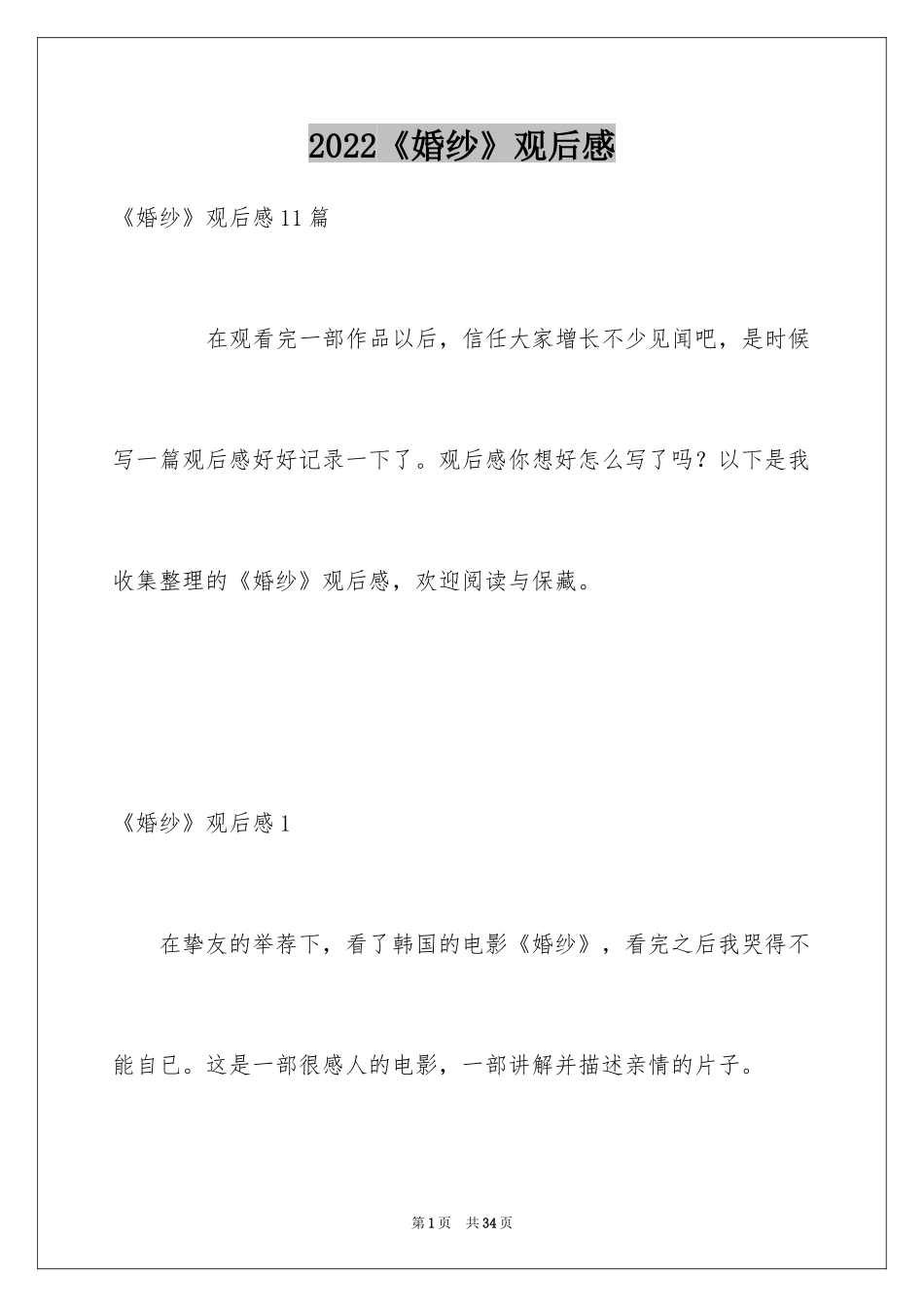 2022《婚纱》观后感

《婚纱》观后感11篇

在观看完一部作品以后，信任大家增长不少见闻吧，是时候写一篇观后感好好记录一下了。观后感你想好怎么写了吗？以下是我收集整理的《婚纱》观后感，欢迎阅读与保藏。

《婚纱》观后感1

在挚友的举荐下，看了韩国的电影《婚纱》，看完之后我哭得不能自已。这是一部很感人的电影，一部讲解并描述亲情的片子。

第1页 共34页